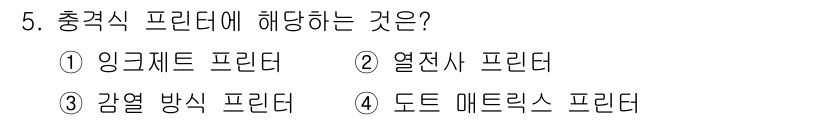 5. 충격식 프린터에 해당하는 것은?

① 잉크제트 프린터
② 열전사 프린터
③ 감열 방식 프린터
④ 도트 매트릭스 프린터